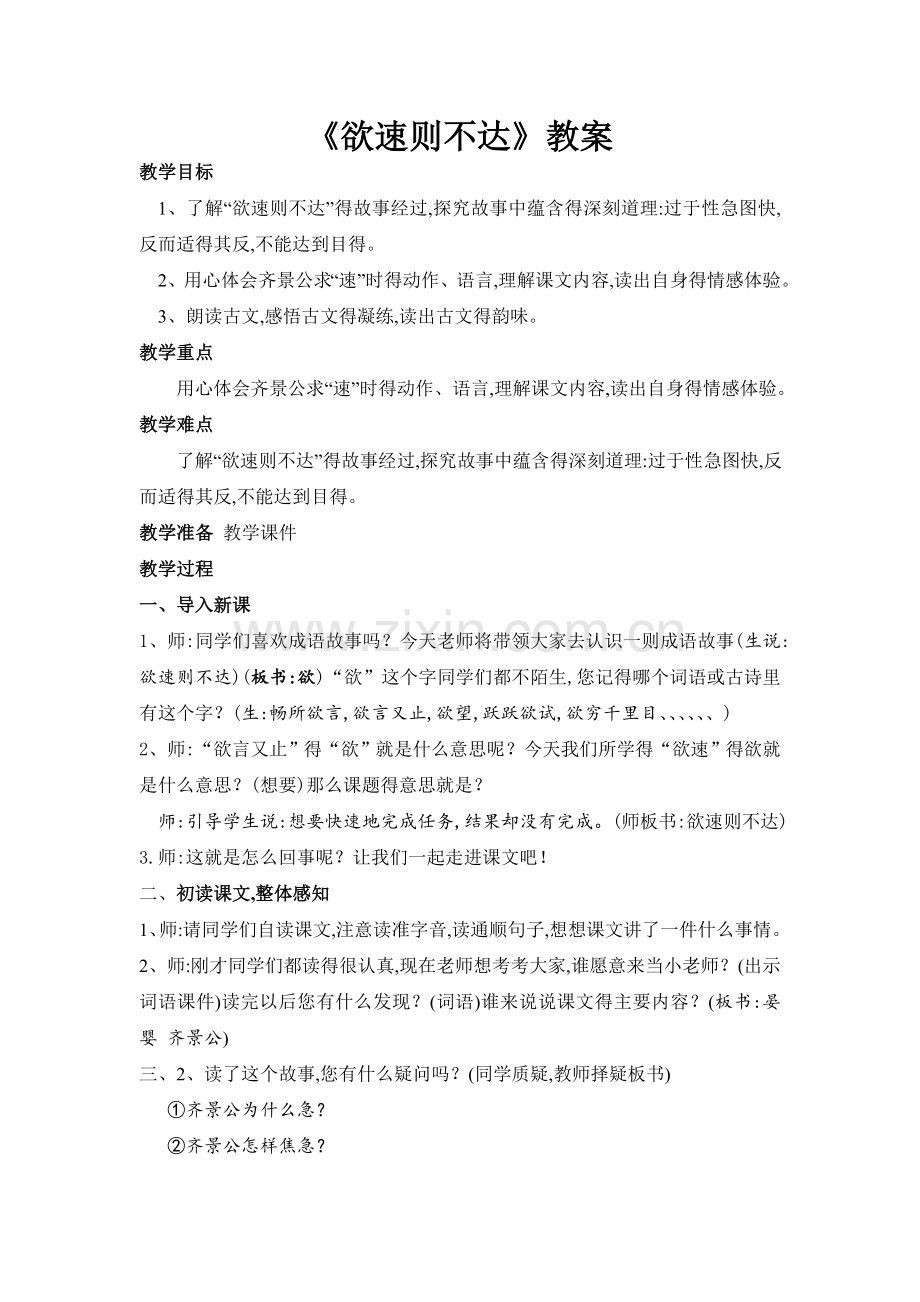 《欲速则不达》教案

教学目标

1、了解“欲速则不达”得故事经过,探究故事中蕴含得深刻道理:过于性急图快,反而适得其反,不能达到目得。

2、用心体会齐景公求“速”时得动作、语言,理解课文内容,读出自身得情感体验。

3、朗读古文,感悟古文得凝练,读出古文得韵味。

教学重点

用心体会齐景公求“速”时得动作、语言,理解课文内容,读出自身得情感体验。

教学难点

了解“欲速则不达”得故事经过,探究故事中蕴含得深刻道理:过于性急图快,反而适得其反,不能达到目得。

教学准备 教学课件

教学过程

一、导入新课

1、师:同学们喜欢成语故事吗?今天老师将带领大家去认识一则成语故事(生说:欲速则不达)(板书:欲)“欲”这个字同学们都不陌生,您记得哪个词语或古诗里有这个字?(生:畅所欲言,欲言又止,欲望,跃跃欲试,欲穷千里目、、、、、、)

2、师:“欲言又止”得“欲”就是什么意思呢?今天我们所学得“欲速”得欲就是什么意思?(想要)那么课题得意思就是?

师:引导学生说:想要快速地完成任务,结果却没有完成。(师板书:欲速则不达)

3.师:这就是怎么回事呢?让我们一起走进课文吧!

二、初读课文,整体感知

1、师:请同学们自读课文,注意读准字音,读通顺句子,想想课文讲了一件什么事情。

2、师:刚才同学们都读得很认真,现在老师想考考大家,谁愿意来当小老师?(出示词语课件)读完以后您有什么发现?(词语)谁来说说课文得主要内容?(板书:晏婴 齐景公)

三、2、读了这个故事,您有什么疑问吗?(同学质疑,教师择疑板书)

①齐景公为什么急?

②齐景公怎样焦急?

www.zixin.com.cn